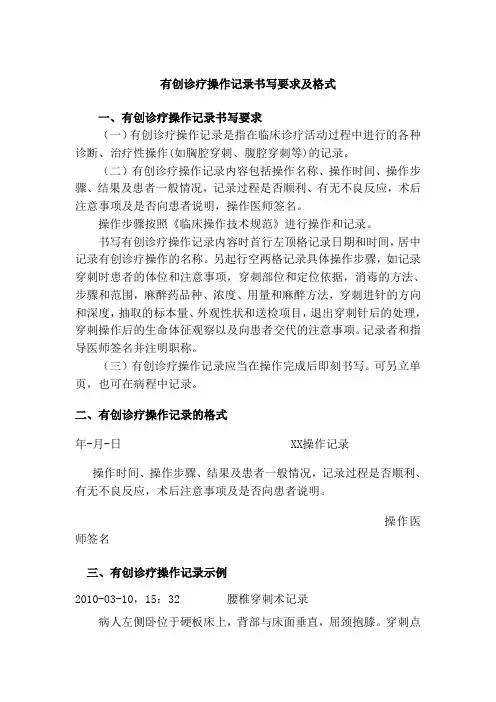 有创诊疗操作记录书写要求及格式

一、有创诊疗操作记录书写要求

（一）有创诊疗操作记录是指在临床诊疗活动过程中进行的各种诊断、治疗性操作(如胸腔穿刺、腹腔穿刺等)的记录。

（二）有创诊疗操作记录内容包括操作名称、操作时间、操作步骤、结果及患者一般情况，记录过程是否顺利、有无不良反应，术后注意事项及是否向患者说明，操作医师签名。

操作步骤按照《临床操作技术规范》进行操作和记录。

书写有创诊疗操作记录内容时首行左顶格记录日期和时间，居中记录有创诊疗操作的名称。另起行空两格记录具体操作步骤，如记录穿刺时患者的体位和注意事项，穿刺部位和定位依据，消毒的方法、步骤和范围，麻醉药品种、浓度、用量和麻醉方法，穿刺进针的方向和深度，抽取的标本量、外观性状和送检项目，退出穿刺针后的处理，穿刺操作后的生命体征观察以及向患者交代的注意事项。记录者和指导医师签名并注明职称。

（三）有创诊疗操作记录应当在操作完成后即刻书写。可另立单页，也可在病程中记录。

二、有创诊疗操作记录的格式

年-月-日　　XX操作记录

操作时间、操作步骤、结果及患者一般情况，记录过程是否顺利、有无不良反应，术后注意事项及是否向患者说明。

操作医师签名

三、有创诊疗操作记录示例

2010-03-10，15：32　　腰椎穿刺术记录

病人左侧卧位于硬板床上，背部与床面垂直，屈颈抱膝。穿刺点